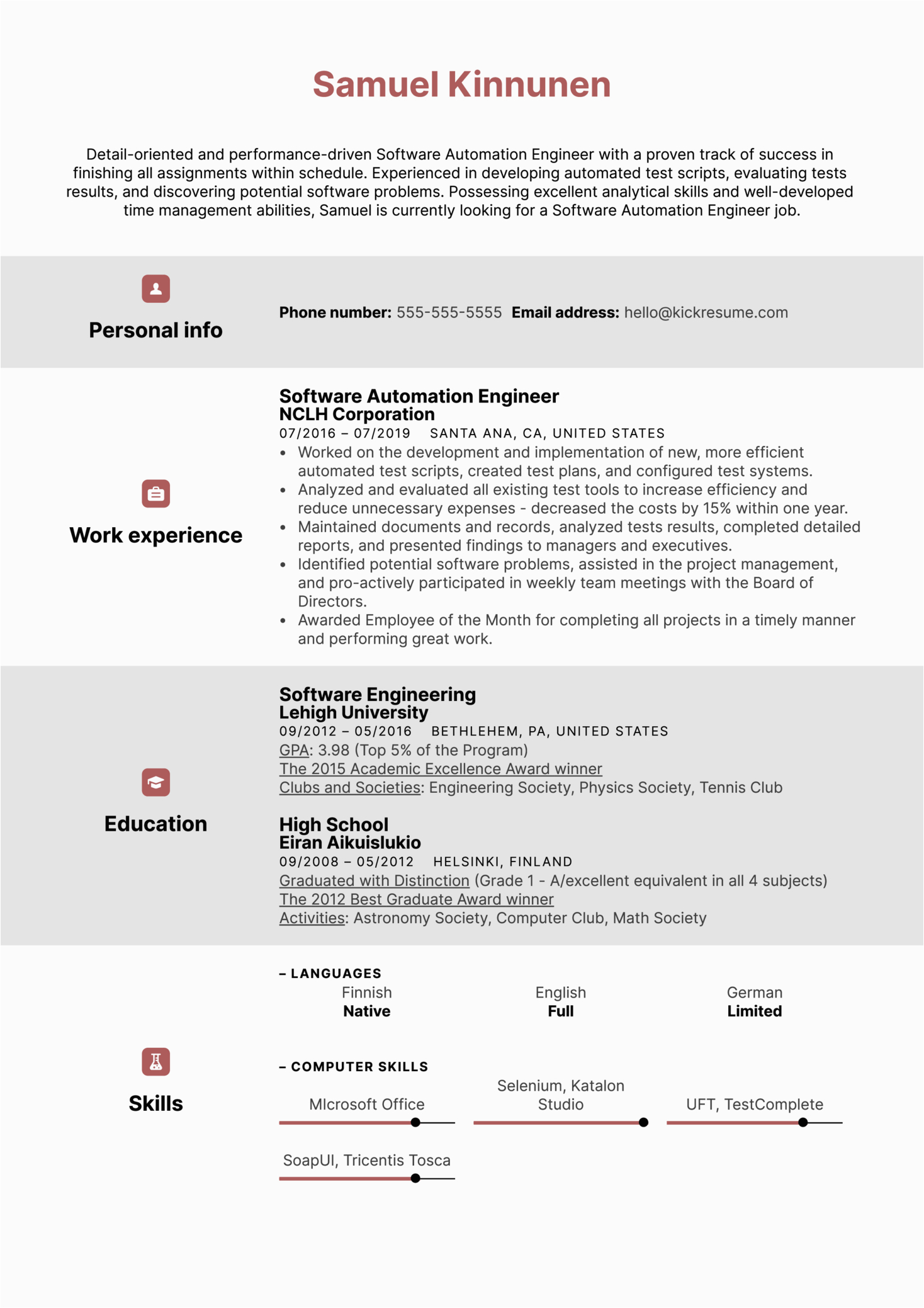 Samuel Kinnunen

Detail-oriented and performance-driven Software Automation Engineer with a proven track of success in finishing all assignments within schedule. Experienced in developing automated test scripts, evaluating tests results, and discovering potential software problems. Possessing excellent analytical skills and well-developed time management abilities, Samuel is currently looking for a Software Automation Engineer job.

Personal info

Phone number: 555-555-5555 Email address: hello@kickresume.com

Work experience

Software Automation Engineer
NCLH Corporation
07/2016 – 07/2019 SANTA ANA, CA, UNITED STATES
• Worked on the development and implementation of new, more efficient automated test scripts, created test plans, and configured test systems.
• Analyzed and evaluated all existing test tools to increase efficiency and reduce unnecessary expenses - decreased the costs by 15% within one year.
• Maintained documents and records, analyzed tests results, completed detailed reports, and presented findings to managers and executives.
• Identified potential software problems, assisted in the project management, and pro-actively participated in weekly team meetings with the Board of Directors.
• Awarded Employee of the Month for completing all projects in a timely manner and performing great work.

Education

Software Engineering
Lehigh University
09/2012 – 05/2016 BETHLEHEM, PA, UNITED STATES
GPA: 3.98 (Top 5% of the Program)
The 2015 Academic Excellence Award winner
Clubs and Societies: Engineering Society, Physics Society, Tennis Club

High School
Eiran Aikuislukio
09/2008 – 05/2012 HELSINKI, FINLAND
Graduated with Distinction (Grade 1 - A/excellent equivalent in all 4 subjects)
The 2012 Best Graduate Award winner
Activities: Astronomy Society, Computer Club, Math Society

Skills

– LANGUAGES
Finnish
Native
English
Full
German
Limited

– COMPUTER SKILLS
MIcrosoft Office
Selenium, Katalon Studio
UFT, TestComplete
SoapUI, Tricentis Tosca